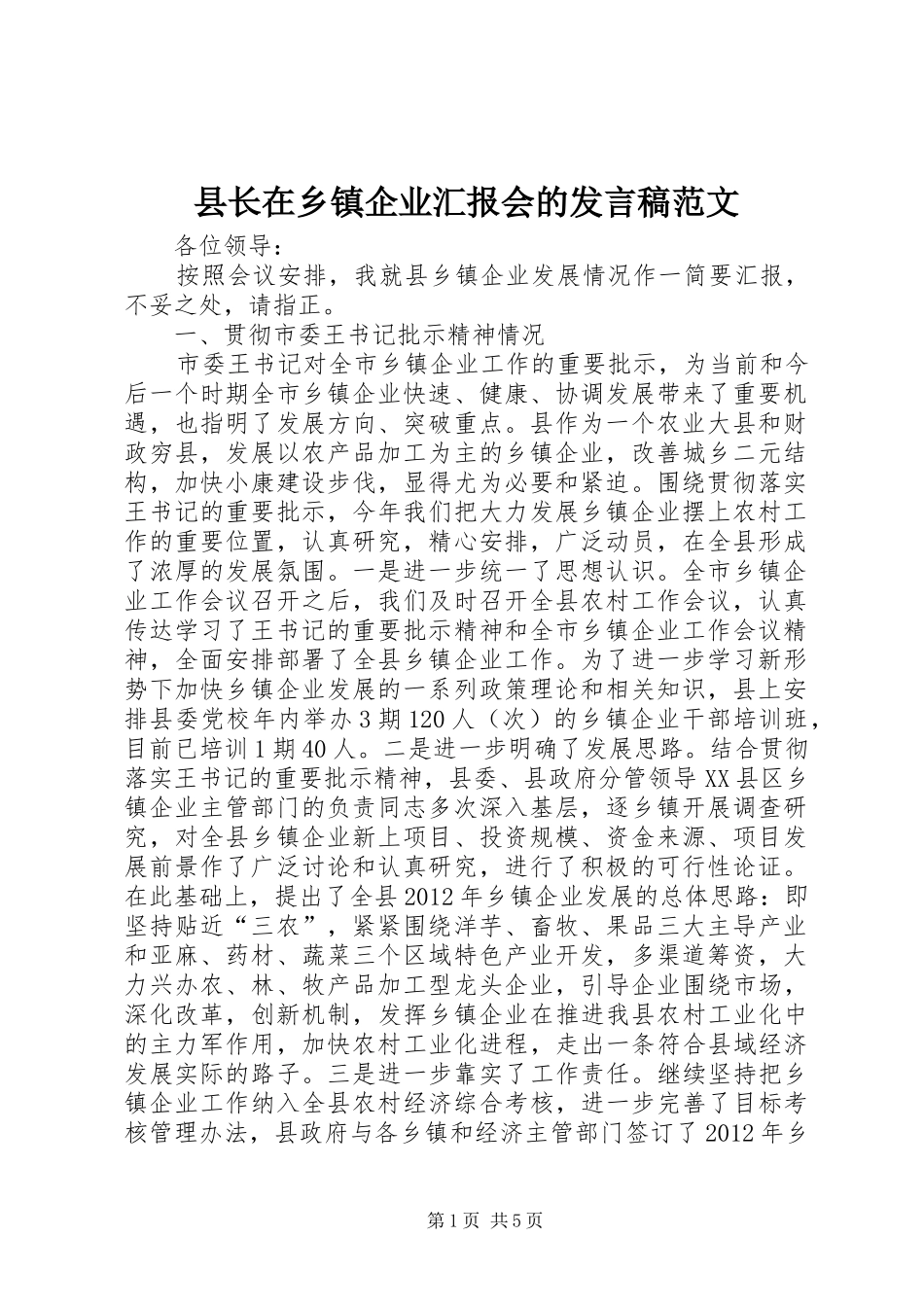 县长在乡镇企业汇报会的发言稿范文

各位领导：

按照会议安排，我就县乡镇企业发展情况作一简要汇报，不妥之处，请指正。

一、贯彻市委王书记批示精神情况

市委王书记对全市乡镇企业工作的重要批示，为当前和今后一个时期全市乡镇企业快速、健康、协调发展带来了重要机遇，也指明了发展方向、突破重点。县作为一个农业大县和财政穷县，发展以农产品加工为主的乡镇企业，改善城乡二元结构，加快小康建设步伐，显得尤为必要和紧迫。围绕贯彻落实王书记的重要批示，今年我们把大力发展乡镇企业摆上农村工作的重要位置，认真研究，精心安排，广泛动员，在全县形成了浓厚的发展氛围。一是进一步统一了思想认识。全市乡镇企业工作会议召开之后，我们及时召开全县农村工作会议，认真传达学习了王书记的重要批示精神和全市乡镇企业工作会议精神，全面安排部署了全县乡镇企业工作。为了进一步学习新形势下加快乡镇企业发展的一系列政策理论和相关知识，县上安排县委党校年内举办3期120人（次）的乡镇企业干部培训班，目前已培训1期40人。二是进一步明确了发展思路。结合贯彻落实王书记的重要批示精神，县委、县政府分管领导XX县区乡镇企业主管部门的负责同志多次深入基层，逐乡镇开展调查研究，对全县乡镇企业新上项目、投资规模、资金来源、项目发展前景作了广泛讨论和认真研究，进行了积极的可行性论证。在此基础上，提出了全县2012年乡镇企业发展的总体思路：即坚持贴近“三农”，紧紧围绕洋芋、畜牧、果品三大主导产业和亚麻、药材、蔬菜三个区域特色产业开发，多渠道筹资，大力兴办农、林、牧产品加工型龙头企业，引导企业围绕市场，深化改革，创新机制，发挥乡镇企业在推进我县农村工业化中的主力军作用，加快农村工业化进程，走出一条符合县域经济发展实际的路子。三是进一步靠实了工作责任。继续坚持把乡镇企业工作纳入全县农村经济综合考核，进一步完善了目标考核管理办法，县政府与各乡镇和经济主管部门签订了2012年乡

第1页 共5页